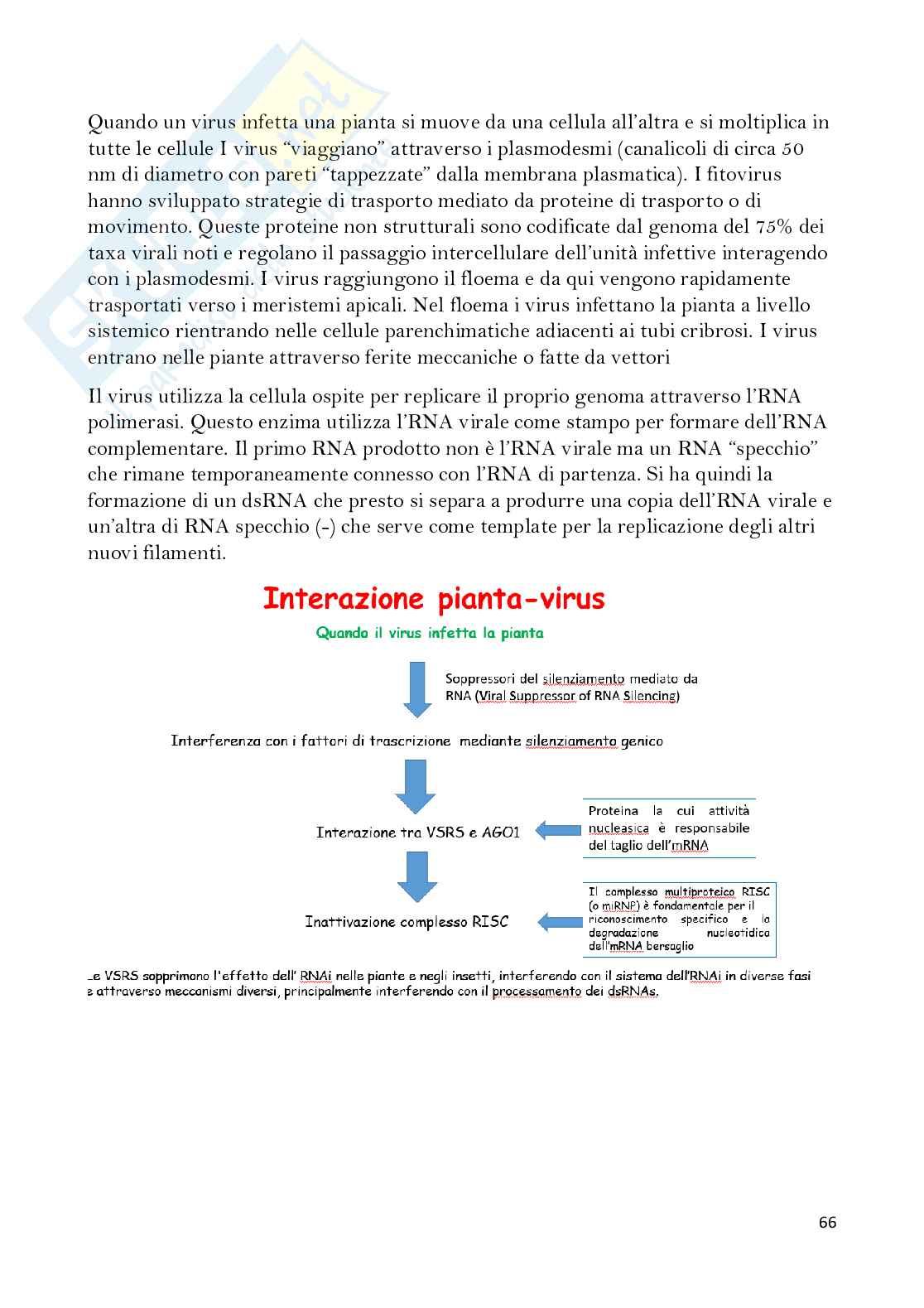 Quando un virus infetta una pianta si muove da una cellula all'altra e si moltiplica in tutte le cellule I virus "viaggiano" attraverso i plasmodesmi (canalicoli di circa 50 nm di diametro con pareti "tappezzate" dalla membrana plasmatica). I fitovirus hanno sviluppato strategie di trasporto mediato da proteine di trasporto o di movimento. Queste proteine non strutturali sono codificate dal genoma del 75% dei taxa virali noti e regolano il passaggio intercellulare dell'unità infettive interagendo con i plasmodesmi. I virus raggiungono il floema e da qui vengono rapidamente trasportati verso i meristemi apicali. Nel floema i virus infettano la pianta a livello sistemico rientrando nelle cellule parenchimatiche adiacenti ai tubi cribrosi. I virus entrano nelle piante attraverso ferite meccaniche o fatte da vettori

Il virus utilizza la cellula ospite per replicare il proprio genoma attraverso l'RNA polimerasi. Questo enzima utilizza l'RNA virale come stampo per formare dell'RNA complementare. Il primo RNA prodotto non è l'RNA virale ma un RNA "specchio" che rimane temporaneamente connesso con l'RNA di partenza. Si ha quindi la formazione di un dsRNA che presto si separa a produrre una copia dell'RNA virale e un'altra di RNA specchio (-) che serve come template per la replicazione degli altri nuovi filamenti.

Interazione pianta-virus

Quando il virus infetta la pianta

Soppressori del silenziamento mediato da RNA (Viral Suppressor of RNA Silencing)

Interferenza con i fattori di trascrizione mediante silenziamento genico

Interazione tra VSRS e AGO1

Proteina la cui attività nucleasica è responsabile del taglio dell'mRNA

Inattivazione complesso RISC

Il complesso multiproteico RISC (o miRNP) è fondamentale per il riconoscimento specifico e la degradazione nucleotidica dell'mRNA bersaglio

Le VSRS sopprimono l'effetto dell' RNAi nelle piante e negli insetti, interferendo con il sistema dell'RNAi in diverse fasi e attraverso meccanismi diversi, principalmente interferendo con il processamento dei dsRNAs.

66